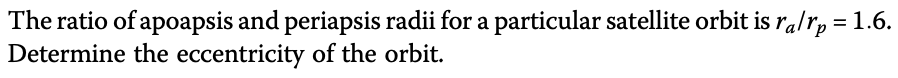 The ratio of apoapsis and periapsis radii for a particular satellite orbit is $r_a/r_p = 1.6$. Determine the eccentricity of the orbit.